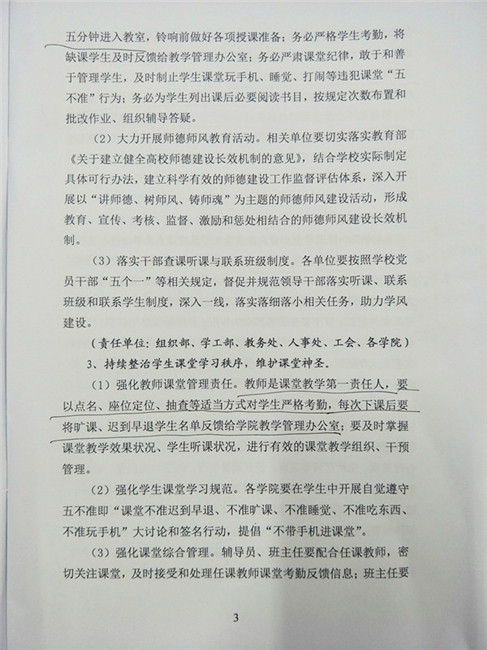 五分钟进入教室，铃响前做好各项授课准备；务必严格学生考勤，将缺课学生及时反馈给教学管理办公室；务必严肃课堂纪律，敢于和善于管理学生，及时制止学生课堂玩手机、睡觉、打闹等违犯课堂“五不准”行为；务必为学生列出课后必要阅读书目，按规定次数布置和批改作业、组织辅导答疑。

（2）大力开展师德师风教育活动。相关单位要切实落实教育部《关于建立健全高校师德建设长效机制的意见》，结合学校实际制定具体可行办法，建立科学有效的师德建设工作监督评估体系，深入开展以“讲师德、树师风、铸师魂”为主题的师德师风建设活动，形成教育、宣传、考核、监督、激励和惩处相结合的师德师风建设长效机制。

（3）落实干部查课听课与联系班级制度。各单位要按照学校党员干部“五个一”等相关规定，督促并规范领导干部落实听课、联系班级和联系学生制度，深入一线，落实落细落小相关任务，助力学风建设。

（责任单位：组织部、学工部、教务处、人事处、工会、各学院）

3、持续整治学生课堂学习秩序，维护课堂神圣。

（1）强化教师课堂管理责任。教师是课堂教学第一责任人，要以点名、座位定位、抽查等适当方式对学生严格考勤，每次下课后要将旷课、迟到早退学生名单反馈给学院教学管理办公室；要及时掌握课堂教学效果状况、学生听课状况，进行有效的课堂教学组织、干预管理。

（2）强化学生课堂学习规范。各学院要在学生中开展自觉遵守五不准即“课堂不准迟到早退、不准旷课、不准睡觉、不准吃东西、不准玩手机”大讨论和签名行动，提倡“不带手机进课堂”。

（3）强化课堂综合管理。辅导员、班主任要配合任课教师，密切关注课堂，及时接受和处理任课教师课堂考勤反馈信息；班主任要

3